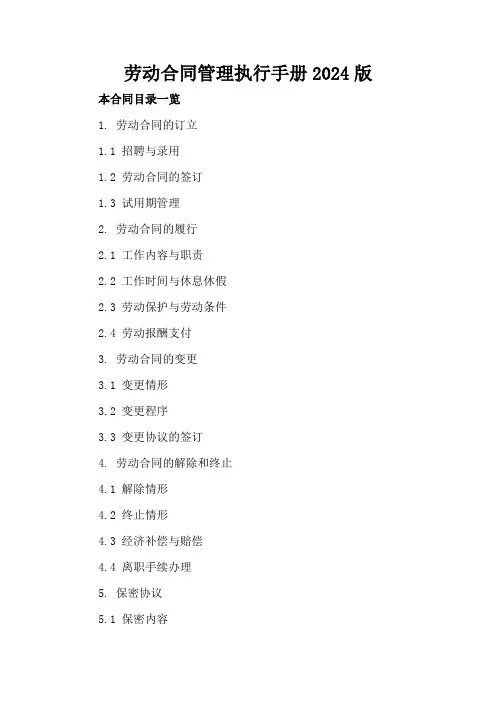 劳动合同管理执行手册2024版

本合同目录一览

1.劳动合同的订立

1.1招聘与录用

1.2劳动合同的签订

1.3试用期管理

2.劳动合同的履行

2.1工作内容与职责

2.2工作时间与休息休假

2.3劳动保护与劳动条件

2.4劳动报酬支付

3.劳动合同的变更

3.1变更情形

3.2变更程序

3.3变更协议的签订

4.劳动合同的解除和终止

4.1解除情形

4.2终止情形

4.3经济补偿与赔偿

4.4离职手续办理

5.保密协议

5.1保密内容